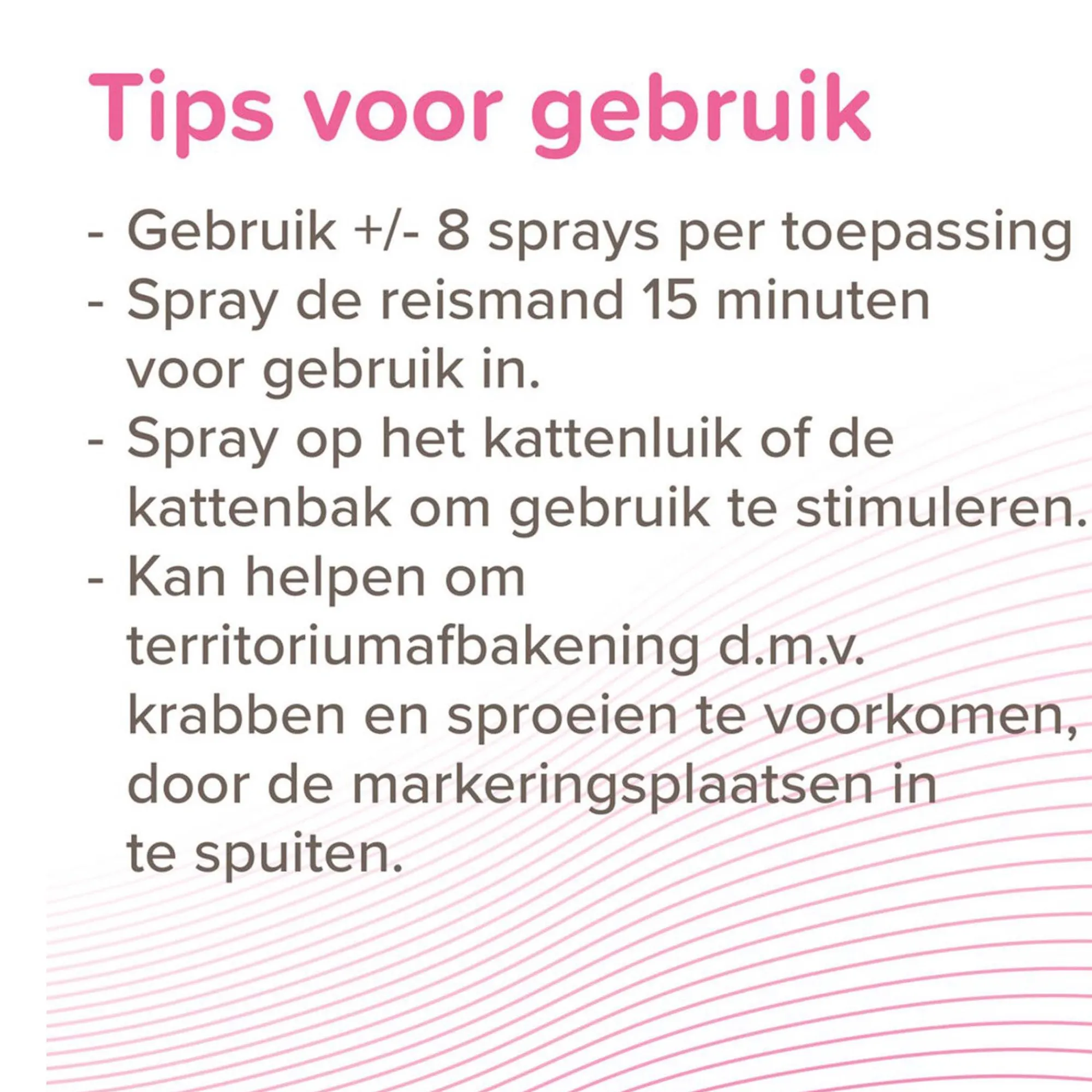 Tips voor gebruik

- Gebruik +/- 8 sprays per toepassing
- Spray de reismand 15 minuten voor gebruik in.
- Spray op het kattenluik of de kattenbak om gebruik te stimuleren.
- Kan helpen om territoriumafbakening d.m.v. krabben en sproeien te voorkomen, door de markeringsplaatsen in te spuiten.